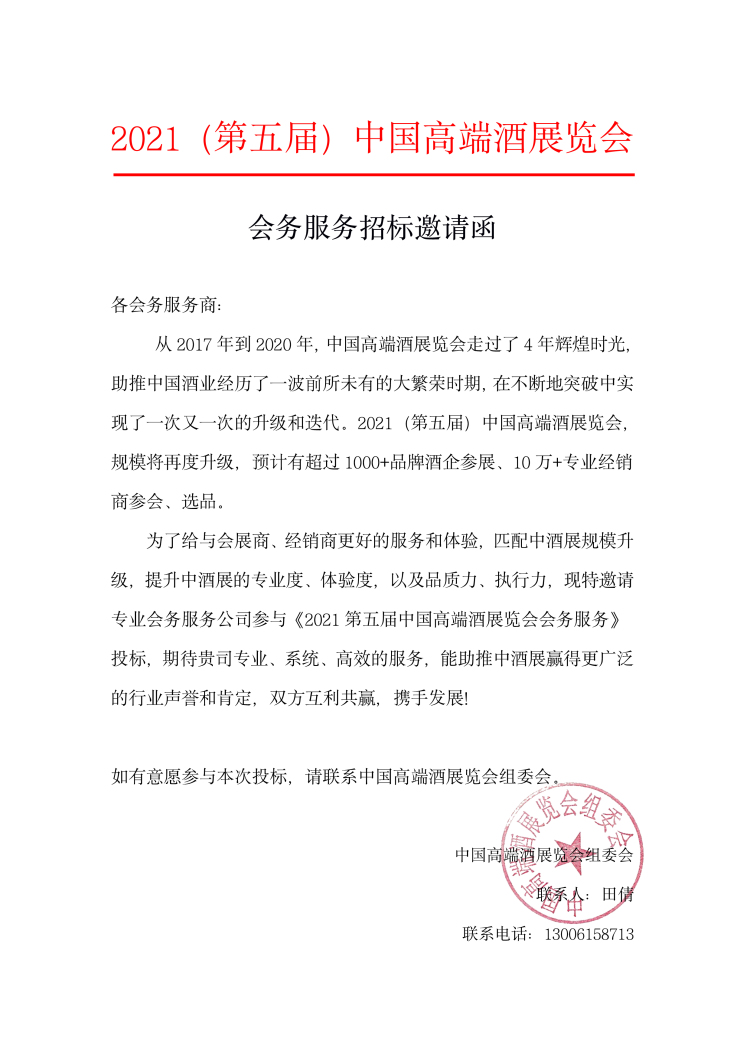 2021（第五届）中国高端酒展览会

会务服务招标邀请函

各会务服务商：

从 2017 年到 2020 年，中国高端酒展览会走过了 4 年辉煌时光，助推中国酒业经历了一波前所未有的大繁荣时期，在不断地突破中实现了一次又一次的升级和迭代。2021（第五届）中国高端酒展览会，规模将再度升级，预计有超过 1000+品牌酒企参展、10 万+专业经销商参会、选品。

为了给与会展商、经销商更好的服务和体验，匹配中酒展规模升级，提升中酒展的专业度、体验度，以及品质力、执行力，现特邀请专业会务服务公司参与《2021 第五届中国高端酒展览会会务服务》投标，期待贵司专业、系统、高效的服务，能助推中酒展赢得更广泛的行业声誉和肯定，双方互利共赢，携手发展！

如有意愿参与本次投标，请联系中国高端酒展览会组委会。

中国高端酒展览会组委会
联系人：田倩
联系电话：13006158713

中国高端酒展览会组委会